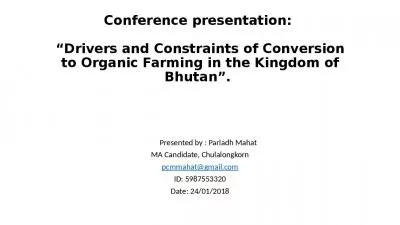 Conference presentation:

“Drivers and Constraints of Conversion to Organic Farming in the Kingdom of Bhutan”.

Presented by : Parladh Mahat
MA Candidate, Chulalongkorn
pcmmahat@gmail.com
ID: 5987553320
Date: 24/01/2018